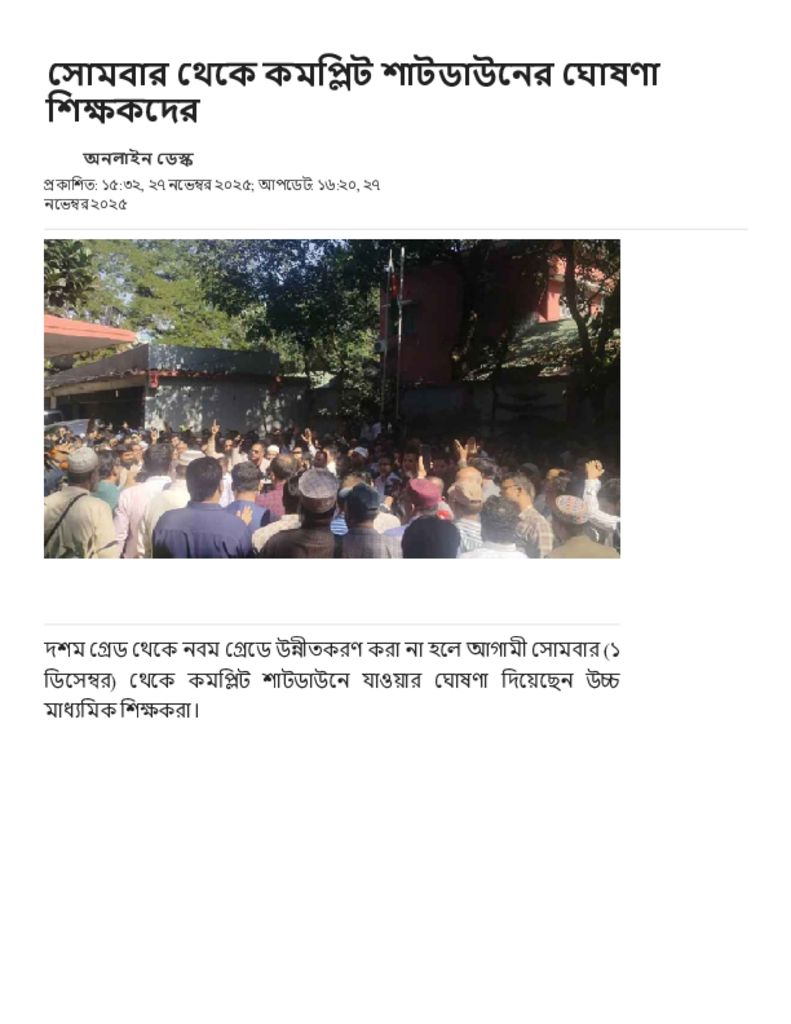 সোমবার থেকে কমপ্লিট শাটডাউনের ঘোষণা শিক্ষকদের

অনলাইন ডেস্ক

প্রকাশিত: ১৫:৩২, ২৭ নভেম্বর ২০২৫; আপডেট: ১৬:২০, ২৭ নভেম্বর ২০২৫

দশম গ্রেড থেকে নবম গ্রেডে উন্নীতকরণ করা না হলে আগামী সোমবার (১ ডিসেম্বর) থেকে কমপ্লিট শাটডাউনে যাওয়ার ঘোষণা দিয়েছেন উচ্চ মাধ্যমিক শিক্ষকরা।